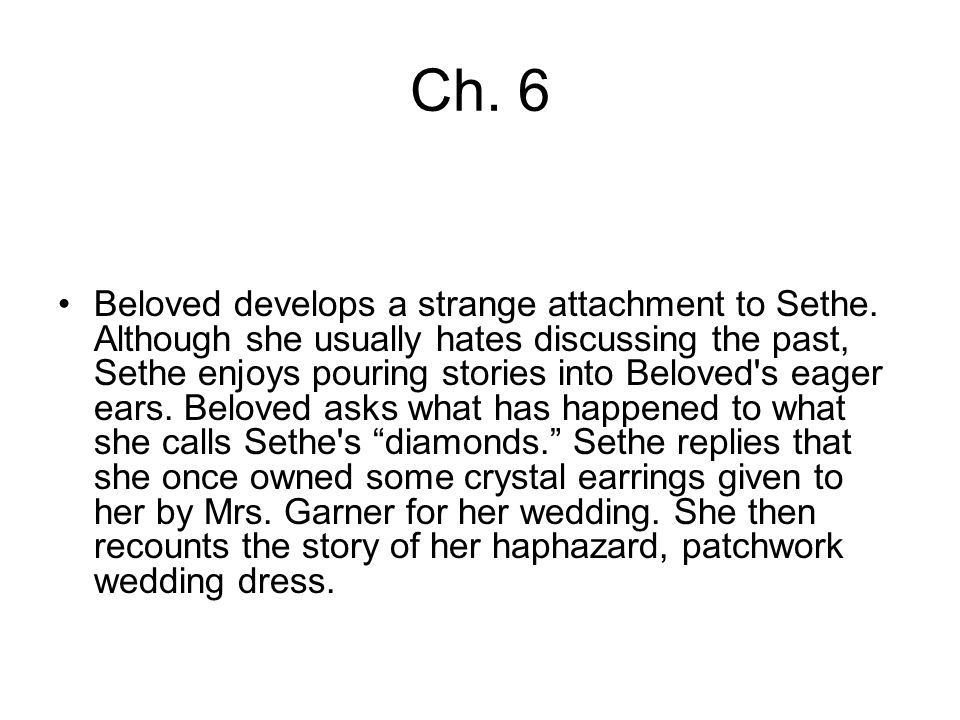 Ch. 6

• Beloved develops a strange attachment to Sethe. Although she usually hates discussing the past, Sethe enjoys pouring stories into Beloved's eager ears. Beloved asks what has happened to what she calls Sethe's “diamonds.” Sethe replies that she once owned some crystal earrings given to her by Mrs. Garner for her wedding. She then recounts the story of her haphazard, patchwork wedding dress.